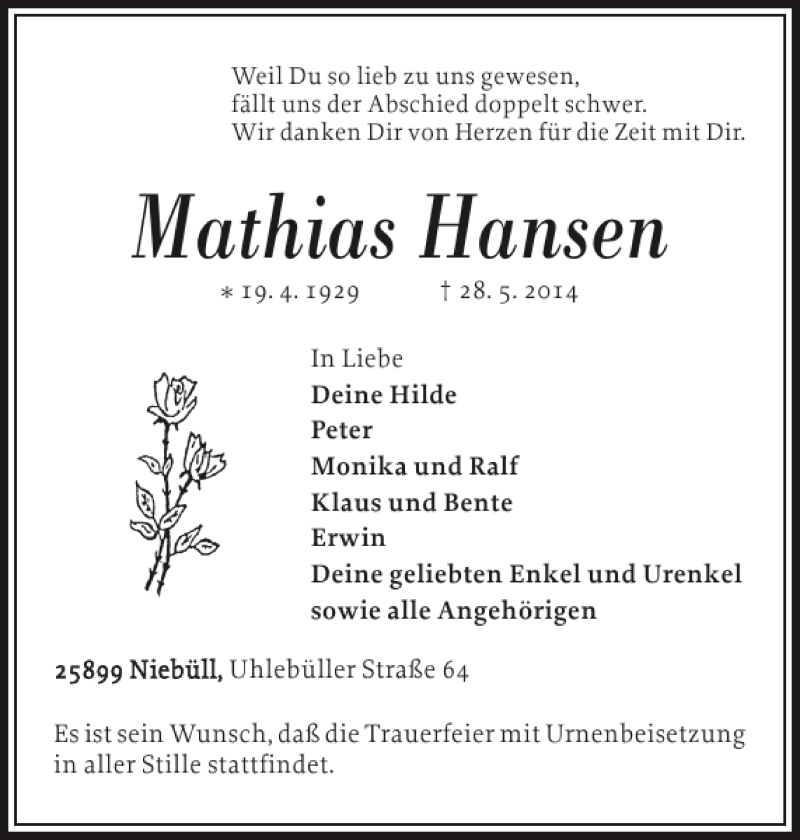 Weil Du so lieb zu uns gewesen,
fällt uns der Abschied doppelt schwer.
Wir danken Dir von Herzen für die Zeit mit Dir.

Mathias Hansen

* 19. 4. 1929 † 28. 5. 2014

In Liebe
Deine Hilde
Peter
Monika und Ralf
Klaus und Bente
Erwin
Deine geliebten Enkel und Urenkel
sowie alle Angehörigen

25899 Niebüll, Uhlebüller Straße 64

Es ist sein Wunsch, daß die Trauerfeier mit Urnenbeisetzung in aller Stille stattfindet.